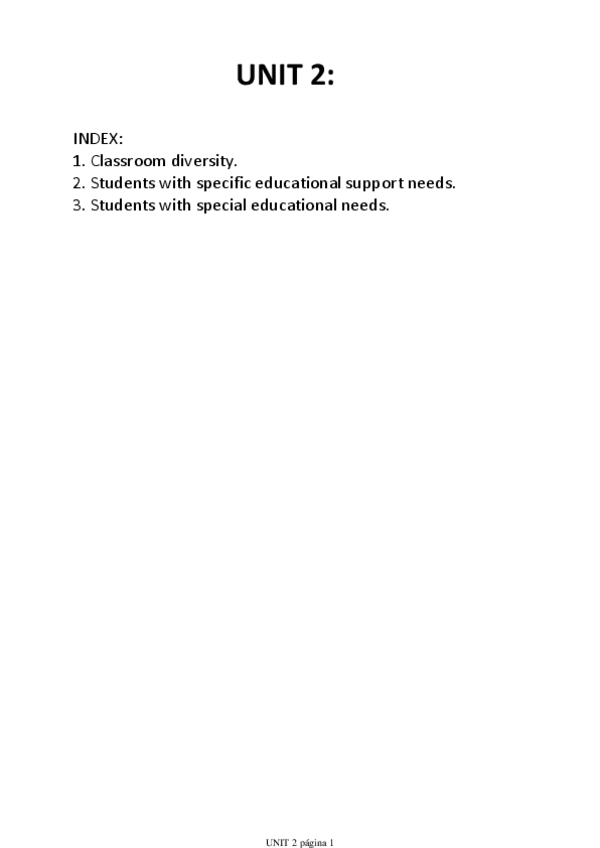 UNIT 2:

INDEX:
1. Classroom diversity.
2. Students with specific educational support needs.
3. Students with special educational needs.

UNIT 2 página 1